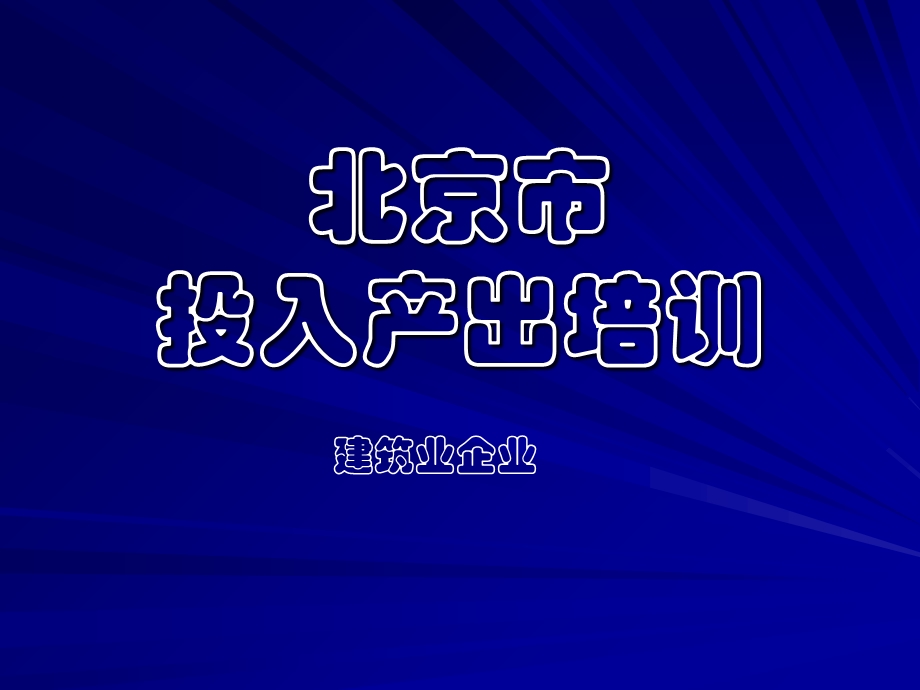 北京市
投入产出培训

建筑业企业